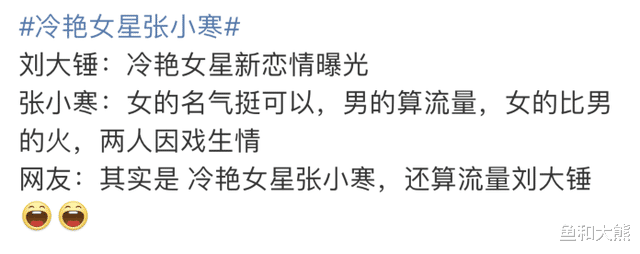 #冷艳女星张小寒#
刘大锤：冷艳女星新恋情曝光
张小寒：女的名气挺可以，男的算流量，女的比男的火，两人因戏生情
网友：其实是 冷艳女星张小寒，还算流量刘大锤

鱼和大熊